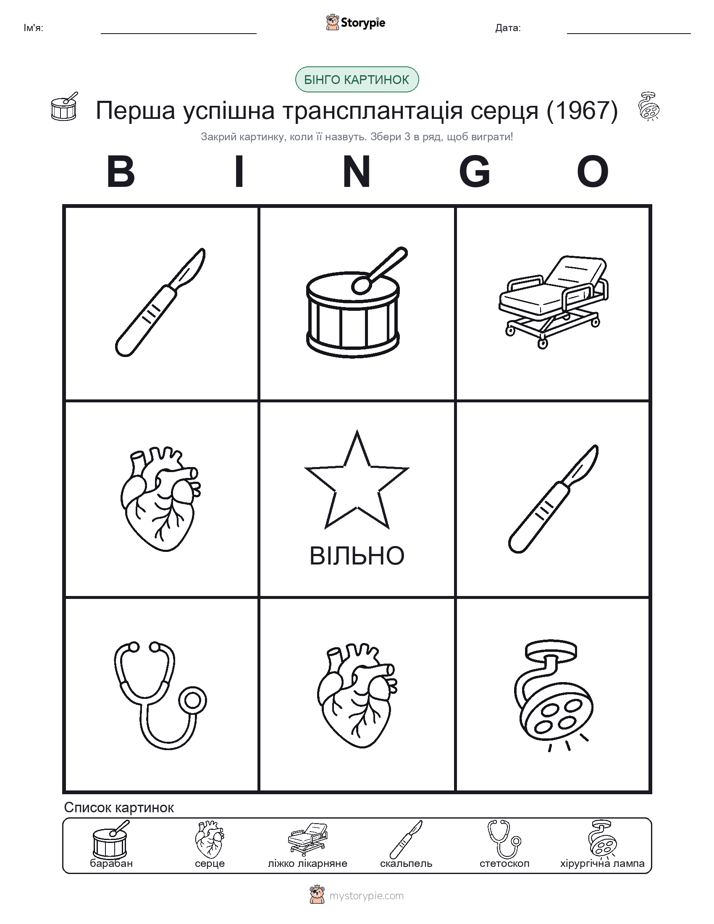 Ім'я: Storypie Дата:

БІНГО КАРТИНОК

Перша успішна трансплантація серця (1967)

Закрий картинку, коли її назвуть. Збери 3 в ряд, щоб виграти!

B I N G O

ВІЛЬНО

Список картинок

барабан серце ліжко лікарняне скальпель стетоскоп хірургічна лампа

mystorypie.com